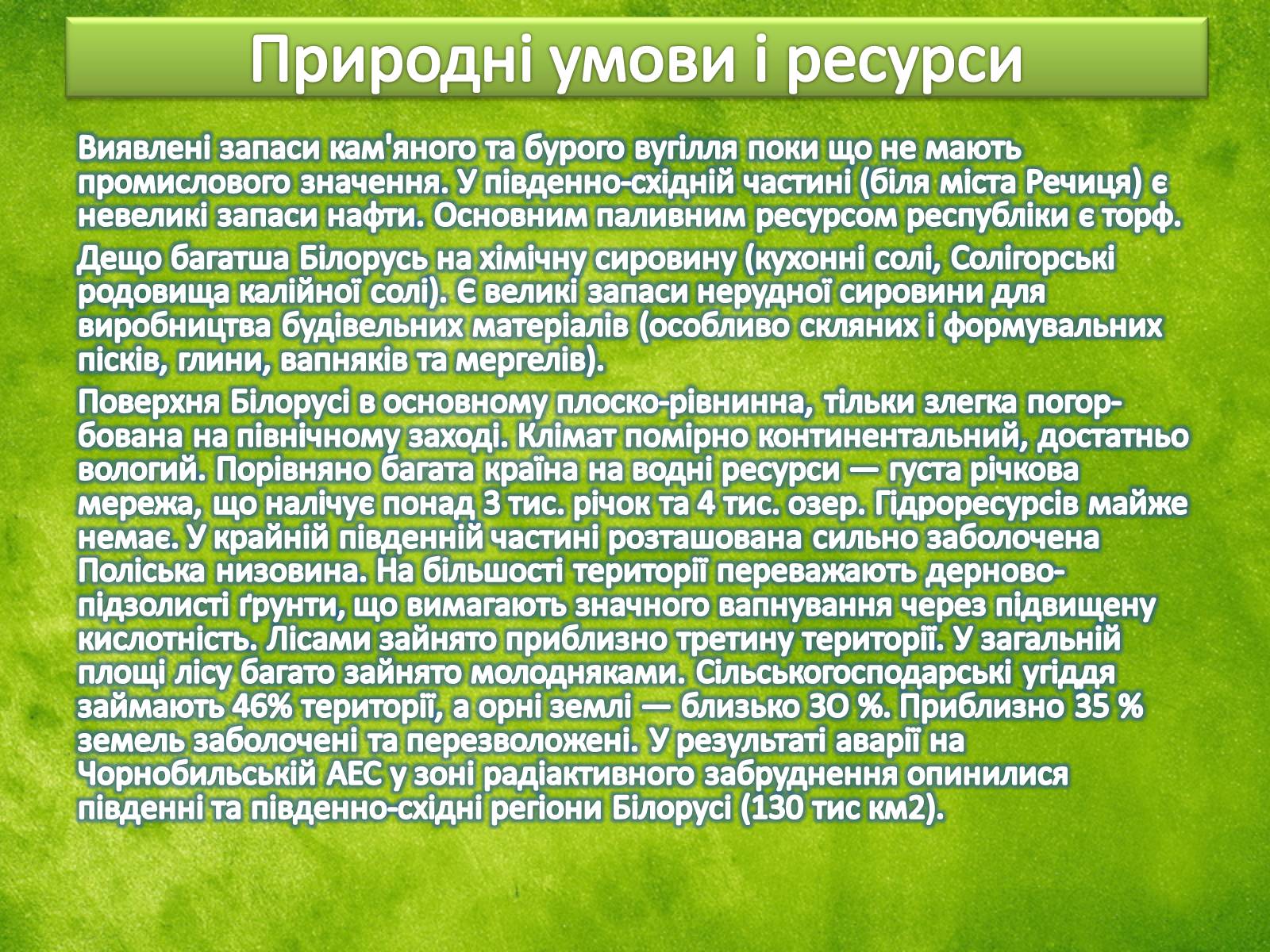 Природні умови і ресурси

Виявлені запаси кам'яного та бурого вугілля поки що не мають промислового значення. У південно-східній частині (біля міста Речиця) є невеликі запаси нафти. Основним паливним ресурсом республіки є торф.

Дещо багатша Білорусь на хімічну сировину (кухонні солі, Солігорські родовища калійної солі). Є великі запаси нерудної сировини для виробництва будівельних матеріалів (особливо скляних і формувальних пісків, глини, вапняків та мергелів).

Поверхня Білорусі в основному плоско-рівнинна, тільки злегка погорбована на північному заході. Клімат помірно континентальний, достатньо вологий. Порівняно багата країна на водні ресурси — густа річкова мережа, що налічує понад 3 тис. річок та 4 тис. озер. Гідроресурсів майже немає. У крайній південній частині розташована сильно заболочена Поліська низовина. На більшості території переважають дерново-підзолисті ґрунти, що вимагають значного вапнування через підвищену кислотність. Лісами зайнято приблизно третину території. У загальній площі лісу багато зайнято молодняками. Сільськогосподарські угіддя займають 46% території, а орні землі — близько 3О %. Приблизно 35 % земель заболочені та перезволожені. У результаті аварії на Чорнобильській АЕС у зоні радіактивного забруднення опинилися південні та південно-східні регіони Білорусі (130 тис км2).